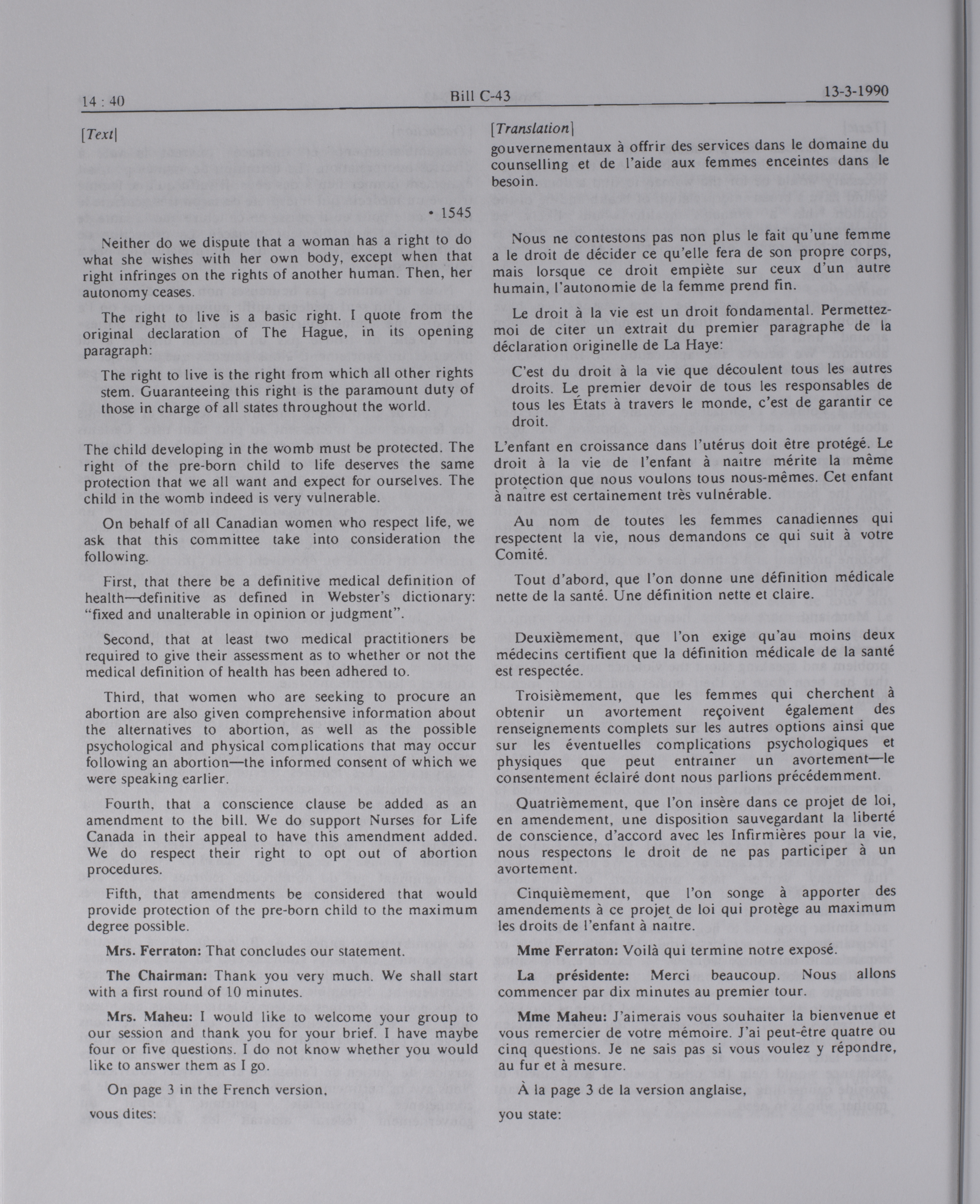 14 : 40 Bill C-43 13-3-1990

[Text]

• 1545

Neither do we dispute that a woman has a right to do what she wishes with her own body, except when that right infringes on the rights of another human. Then, her autonomy ceases.

The right to live is a basic right. I quote from the original declaration of The Hague, in its opening paragraph:

The right to live is the right from which all other rights stem. Guaranteeing this right is the paramount duty of those in charge of all states throughout the world.

The child developing in the womb must be protected. The right of the pre-born child to life deserves the same protection that we all want and expect for ourselves. The child in the womb indeed is very vulnerable.

On behalf of all Canadian women who respect life, we ask that this committee take into consideration the following.

First, that there be a definitive medical definition of health—definitive as defined in Webster's dictionary: "fixed and unalterable in opinion or judgment".

Second, that at least two medical practitioners be required to give their assessment as to whether or not the medical definition of health has been adhered to.

Third, that women who are seeking to procure an abortion are also given comprehensive information about the alternatives to abortion, as well as the possible psychological and physical complications that may occur following an abortion—the informed consent of which we were speaking earlier.

Fourth, that a conscience clause be added as an amendment to the bill. We do support Nurses for Life Canada in their appeal to have this amendment added. We do respect their right to opt out of abortion procedures.

Fifth, that amendments be considered that would provide protection of the pre-born child to the maximum degree possible.

Mrs. Ferraton: That concludes our statement.

The Chairman: Thank you very much. We shall start with a first round of 10 minutes.

Mrs. Maheu: I would like to welcome your group to our session and thank you for your brief. I have maybe four or five questions. I do not know whether you would like to answer them as I go.

On page 3 in the French version,

vous dites:

[Translation]

gouvernementaux à offrir des services dans le domaine du counselling et de l'aide aux femmes enceintes dans le besoin.

Nous ne contestons pas non plus le fait qu'une femme a le droit de décider ce qu'elle fera de son propre corps, mais lorsque ce droit empiète sur ceux d'un autre humain, l'autonomie de la femme prend fin.

Le droit à la vie est un droit fondamental. Permettez-moi de citer un extrait du premier paragraphe de la déclaration originelle de La Haye:

C'est du droit à la vie que découlent tous les autres droits. Le premier devoir de tous les responsables de tous les États à travers le monde, c'est de garantir ce droit.

L'enfant en croissance dans l'utérus doit être protégé. Le droit à la vie de l'enfant à naître mérite la même protection que nous voulons tous nous-mêmes. Cet enfant à naître est certainement très vulnérable.

Au nom de toutes les femmes canadiennes qui respectent la vie, nous demandons ce qui suit à votre Comité.

Tout d'abord, que l'on donne une définition médicale nette de la santé. Une définition nette et claire.

Deuxièmement, que l'on exige qu'au moins deux médecins certifient que la définition médicale de la santé est respectée.

Troisièmement, que les femmes qui cherchent à obtenir un avortement reçoivent également des renseignements complets sur les autres options ainsi que sur les éventuelles complications psychologiques et physiques que peut entraîner un avortement—le consentement éclairé dont nous parlions précédemment.

Quatrièmement, que l'on insère dans ce projet de loi, en amendement, une disposition sauvegardant la liberté de conscience, d'accord avec les Infirmières pour la vie, nous respectons le droit de ne pas participer à un avortement.

Cinquièmement, que l'on songe à apporter des amendements à ce projet de loi qui protège au maximum les droits de l'enfant à naître.

Mme Ferraton: Voilà qui termine notre exposé.

La présidente: Merci beaucoup. Nous allons commencer par dix minutes au premier tour.

Mme Maheu: J'aimerais vous souhaiter la bienvenue et vous remercier de votre mémoire. J'ai peut-être quatre ou cinq questions. Je ne sais pas si vous voulez y répondre, au fur et à mesure.

À la page 3 de la version anglaise,

you state: